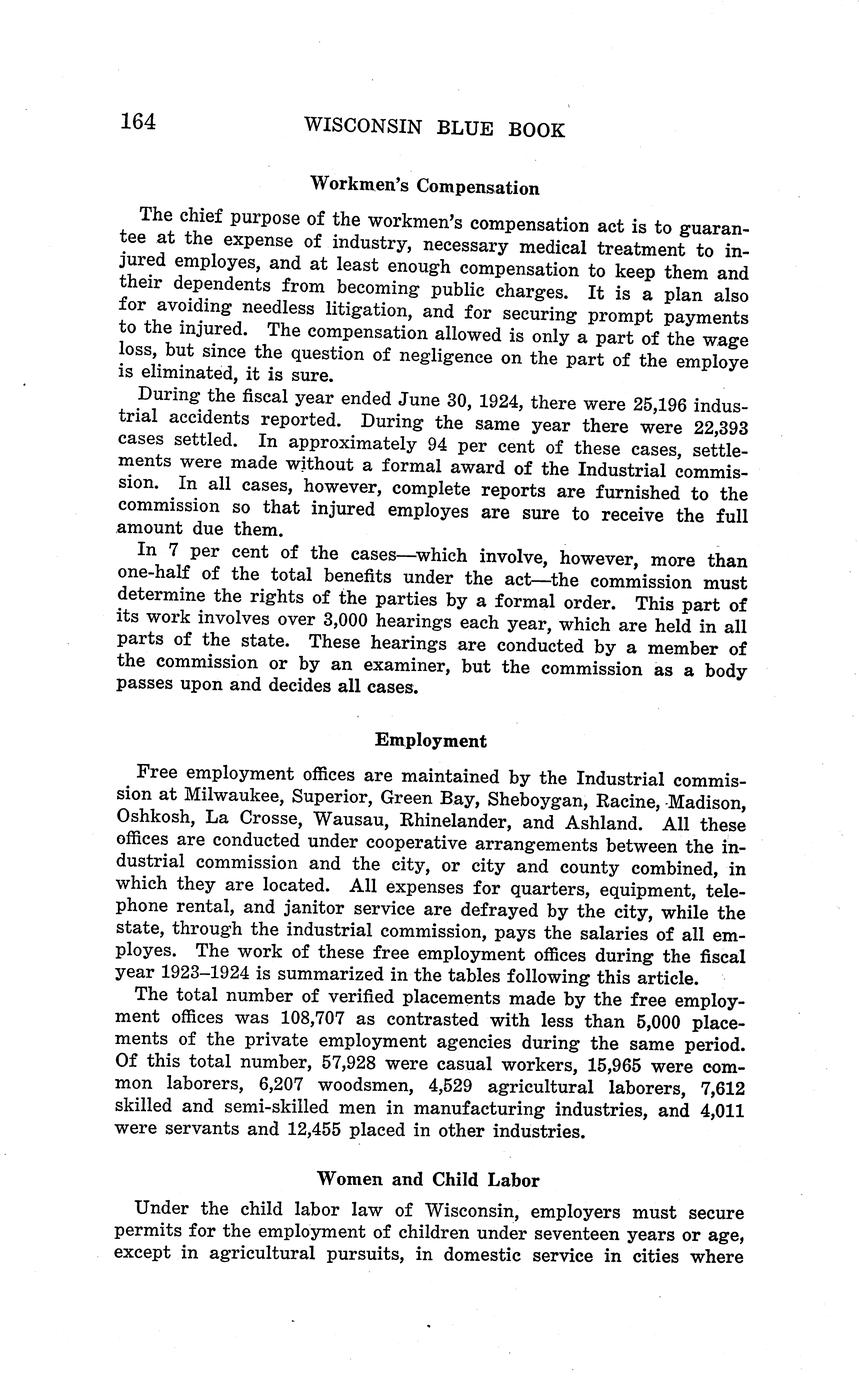 164 WISCONSIN BLUE BOOK

Workmen's Compensation

The chief purpose of the workmen's compensation act is to guarantee at the expense of industry, necessary medical treatment to injured employes, and at least enough compensation to keep them and their dependents from becoming public charges. It is a plan also for avoiding needless litigation, and for securing prompt payments to the injured. The compensation allowed is only a part of the wage loss, but since the question of negligence on the part of the employe is eliminated, it is sure.

During the fiscal year ended June 30, 1924, there were 25,196 industrial accidents reported. During the same year there were 22,393 cases settled. In approximately 94 per cent of these cases, settlements were made without a formal award of the Industrial commission. In all cases, however, complete reports are furnished to the commission so that injured employes are sure to receive the full amount due them.

In 7 per cent of the cases—which involve, however, more than one-half of the total benefits under the act—the commission must determine the rights of the parties by a formal order. This part of its work involves over 3,000 hearings each year, which are held in all parts of the state. These hearings are conducted by a member of the commission or by an examiner, but the commission as a body passes upon and decides all cases.

Employment

Free employment offices are maintained by the Industrial commission at Milwaukee, Superior, Green Bay, Sheboygan, Racine, Madison, Oshkosh, La Crosse, Wausau, Rhinelander, and Ashland. All these offices are conducted under cooperative arrangements between the industrial commission and the city, or city and county combined, in which they are located. All expenses for quarters, equipment, telephone rental, and janitor service are defrayed by the city, while the state, through the industrial commission, pays the salaries of all employes. The work of these free employment offices during the fiscal year 1923–1924 is summarized in the tables following this article.

The total number of verified placements made by the free employment offices was 108,707 as contrasted with less than 5,000 placements of the private employment agencies during the same period. Of this total number, 57,928 were casual workers, 15,965 were common laborers, 6,207 woodsmen, 4,529 agricultural laborers, 7,612 skilled and semi-skilled men in manufacturing industries, and 4,011 were servants and 12,455 placed in other industries.

Women and Child Labor

Under the child labor law of Wisconsin, employers must secure permits for the employment of children under seventeen years or age, except in agricultural pursuits, in domestic service in cities where